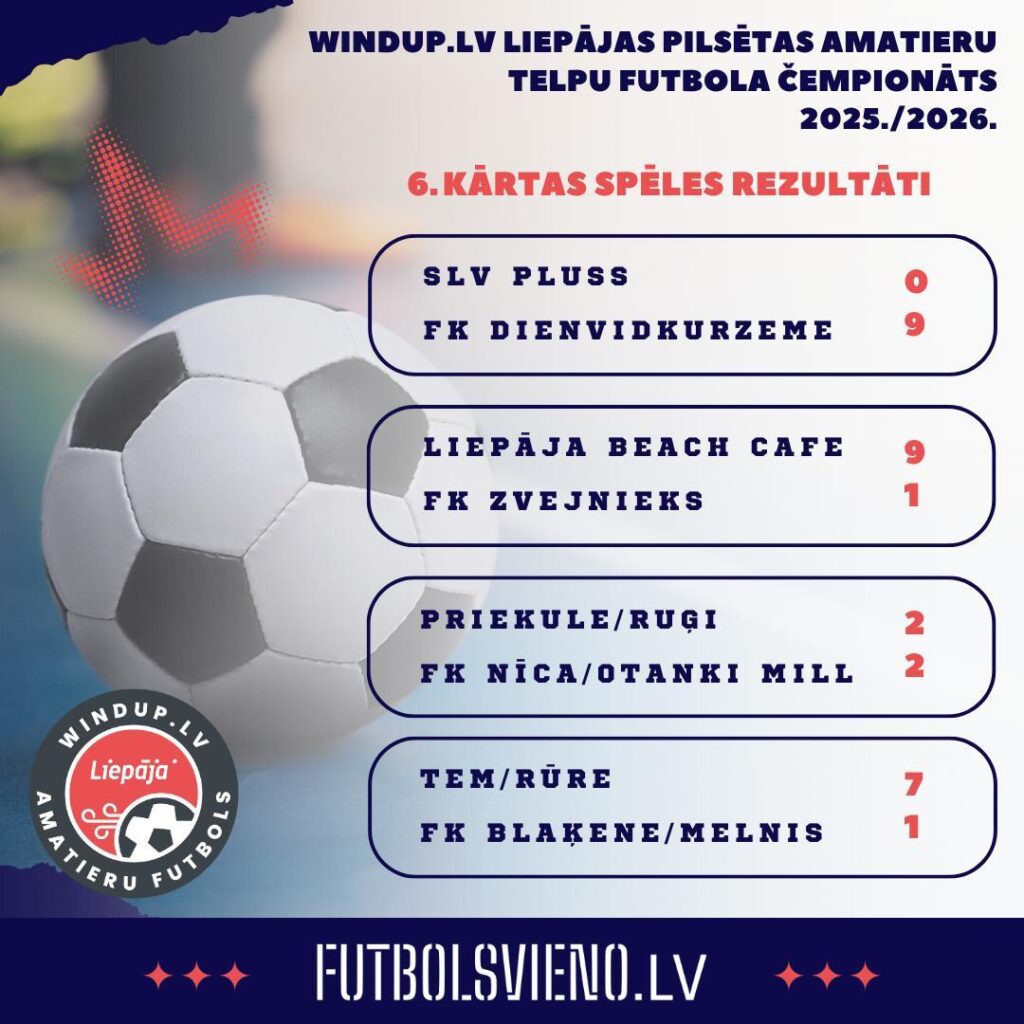 WINDUP.LV LIEPĀJAS PILSĒTAS AMATIERU TELPU FUTBOLA ČEMPIONĀTS 2025./2026.

6. KĀRTAS SPĒLES REZULTĀTI

SLV PLUSS 0
FK DIENVIDKURZEME 9

LIEPĀJA BEACH CAFE 9
FK ZVEJNIEKS 1

PRIEKULE/RUĢI 2
FK NĪCA/OTANKI MILL 2

TEM/RŪRE 7
FK BLAĶENE/MELNIS 1

WINDUP.LV
Liepāja
AMATIERU FUTBOLS

FUTBOLSVIENO.LV